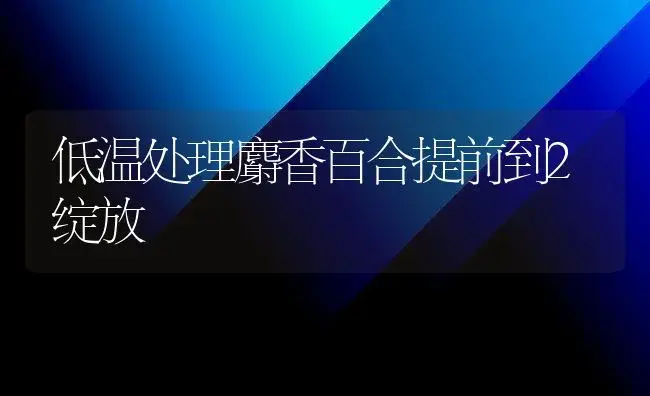 低温处理麝香百合提前到2绽放